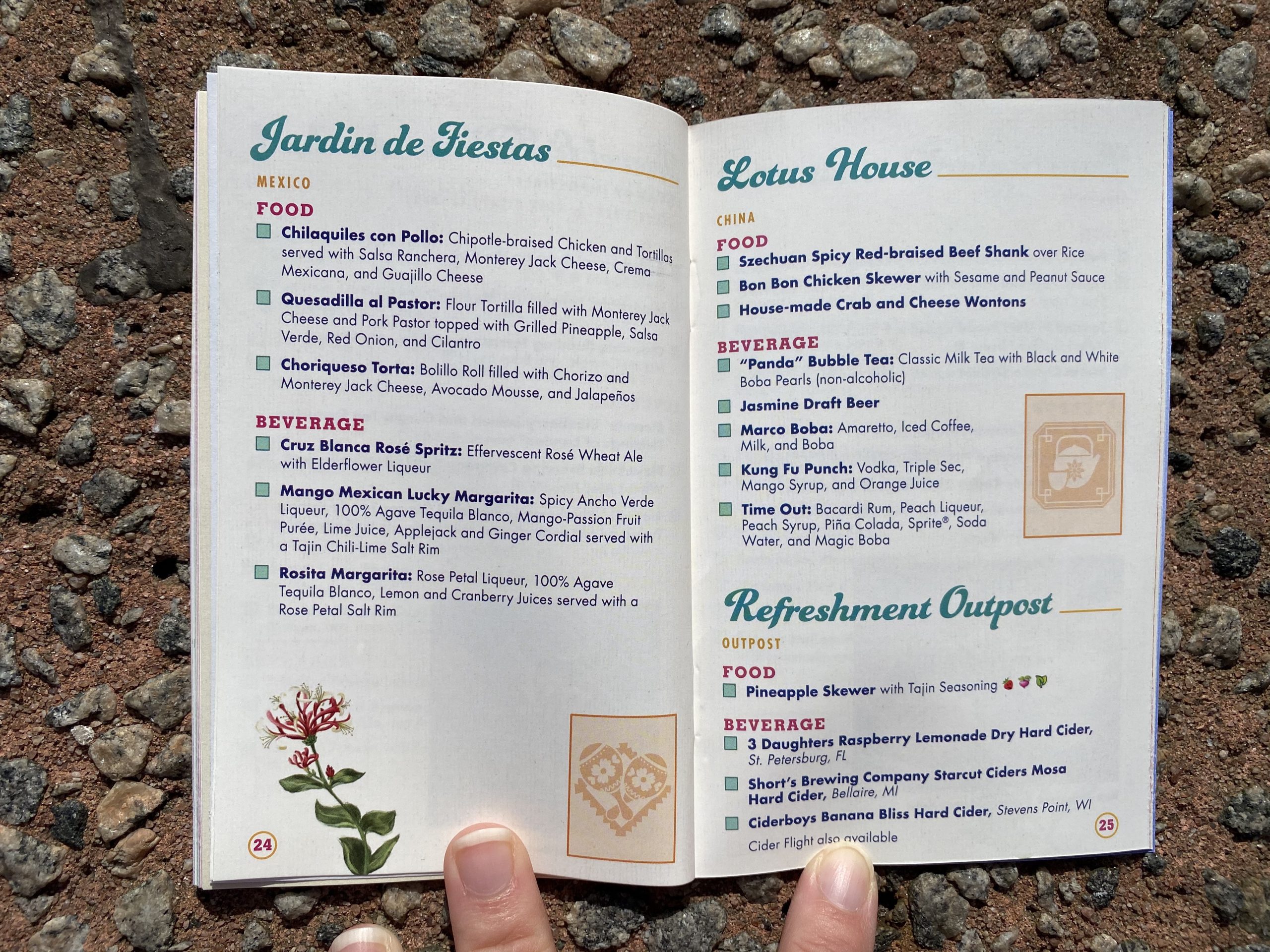 Jardin de Fiestas

MEXICO

FOOD

Chilaquiles con Pollo: Chipotle-braised Chicken and Tortillas served with Salsa Ranchera, Monterey Jack Cheese, Crema Mexicana, and Guajillo Cheese

Quesadilla al Pastor: Flour Tortilla filled with Monterey Jack Cheese and Pork Pastor topped with Grilled Pineapple, Salsa Verde, Red Onion, and Cilantro

Choriqueso Torta: Bolillo Roll filled with Chorizo and Monterey Jack Cheese, Avocado Mousse, and Jalapeños

BEVERAGE

Cruz Blanca Rosé Spritz: Effervescent Rosé Wheat Ale with Elderflower Liqueur

Mango Mexican Lucky Margarita: Spicy Ancho Verde Liqueur, 100% Agave Tequila Blanco, Mango-Passion Fruit Purée, Lime Juice, Applejack and Ginger Cordial served with a Tajin Chili-Lime Salt Rim

Rosita Margarita: Rose Petal Liqueur, 100% Agave Tequila Blanco, Lemon and Cranberry Juices served with a Rose Petal Salt Rim

24

Lotus House

CHINA

FOOD

Szechuan Spicy Red-braised Beef Shank over Rice

Bon Bon Chicken Skewer with Sesame and Peanut Sauce

House-made Crab and Cheese Wontons

BEVERAGE

"Panda" Bubble Tea: Classic Milk Tea with Black and White Boba Pearls (non-alcoholic)

Jasmine Draft Beer

Marco Boba: Amaretto, Iced Coffee, Milk, and Boba

Kung Fu Punch: Vodka, Triple Sec, Mango Syrup, and Orange Juice

Time Out: Bacardi Rum, Peach Liqueur, Peach Syrup, Piña Colada, Sprite®, Soda Water, and Magic Boba

Refreshment Outpost

OUTPOST

FOOD

Pineapple Skewer with Tajin Seasoning

BEVERAGE

3 Daughters Raspberry Lemonade Dry Hard Cider, St. Petersburg, FL

Short's Brewing Company Starcut Ciders Mosa Hard Cider, Bellaire, MI

Ciderboys Banana Bliss Hard Cider, Stevens Point, WI

Cider Flight also available

25